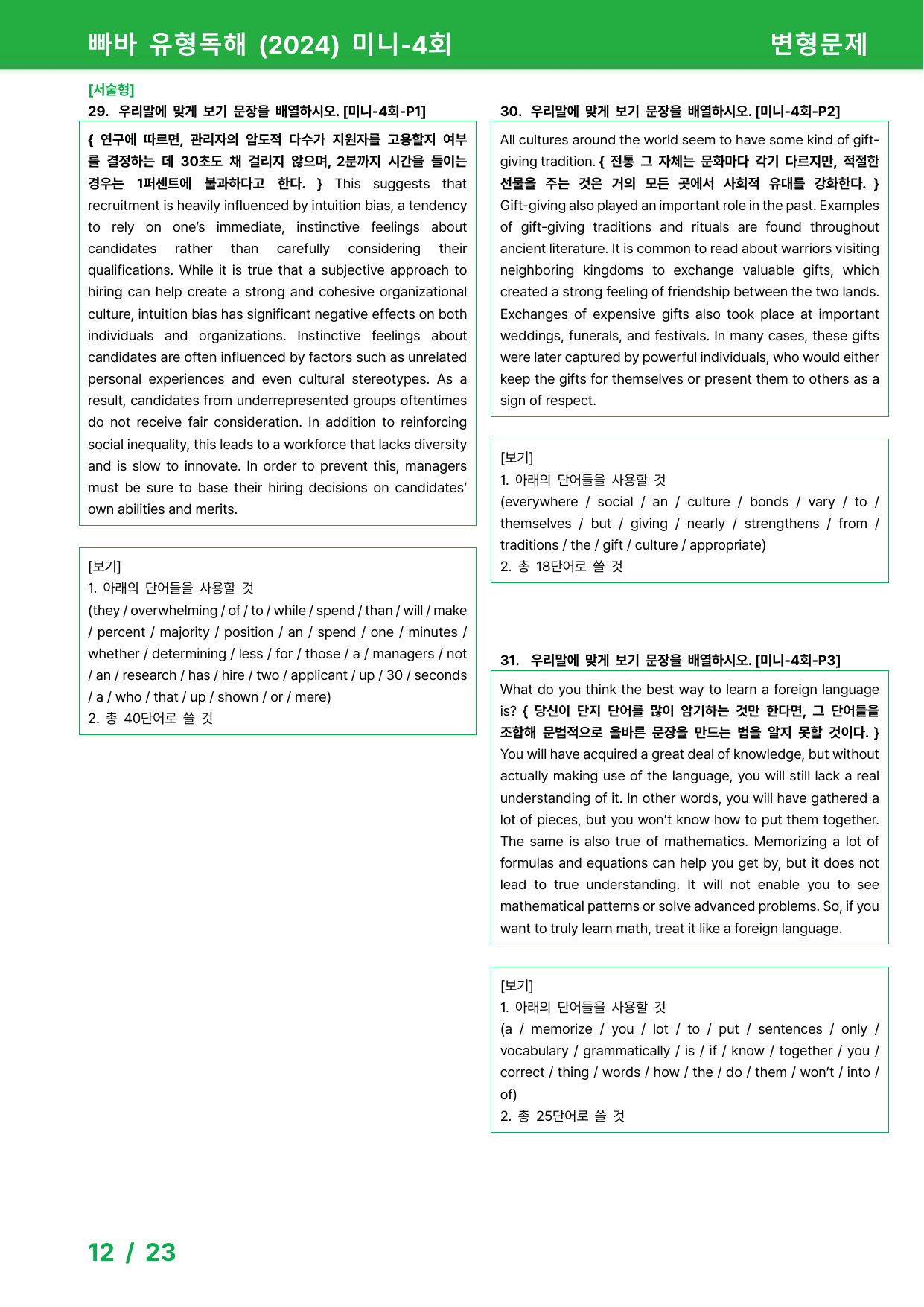 빠바 유형독해 (2024) 미니-4회 변형문제

[서술형]
29. 우리말에 맞게 보기 문장을 배열하시오. [미니-4회-P1]

{ 연구에 따르면, 관리자의 압도적 다수가 지원자를 고용할지 여부를 결정하는 데 30초도 채 걸리지 않으며, 2분까지 시간을 들이는 경우는 1퍼센트에 불과하다고 한다. } This suggests that recruitment is heavily influenced by intuition bias, a tendency to rely on one's immediate, instinctive feelings about candidates rather than carefully considering their qualifications. While it is true that a subjective approach to hiring can help create a strong and cohesive organizational culture, intuition bias has significant negative effects on both individuals and organizations. Instinctive feelings about candidates are often influenced by factors such as unrelated personal experiences and even cultural stereotypes. As a result, candidates from underrepresented groups oftentimes do not receive fair consideration. In addition to reinforcing social inequality, this leads to a workforce that lacks diversity and is slow to innovate. In order to prevent this, managers must be sure to base their hiring decisions on candidates' own abilities and merits.

[보기]
1. 아래의 단어들을 사용할 것
(they / overwhelming / of / to / while / spend / than / will / make / percent / majority / position / an / spend / one / minutes / whether / determining / less / for / those / a / managers / not / an / research / has / hire / two / applicant / up / 30 / seconds / a / who / that / up / shown / or / mere)
2. 총 40단어로 쓸 것

30. 우리말에 맞게 보기 문장을 배열하시오. [미니-4회-P2]

All cultures around the world seem to have some kind of gift-giving tradition. { 전통 그 자체는 문화마다 각기 다르지만, 적절한 선물을 주는 것은 거의 모든 곳에서 사회적 유대를 강화한다. } Gift-giving also played an important role in the past. Examples of gift-giving traditions and rituals are found throughout ancient literature. It is common to read about warriors visiting neighboring kingdoms to exchange valuable gifts, which created a strong feeling of friendship between the two lands. Exchanges of expensive gifts also took place at important weddings, funerals, and festivals. In many cases, these gifts were later captured by powerful individuals, who would either keep the gifts for themselves or present them to others as a sign of respect.

[보기]
1. 아래의 단어들을 사용할 것
(everywhere / social / an / culture / bonds / vary / to / themselves / but / giving / nearly / strengthens / from / traditions / the / gift / culture / appropriate)
2. 총 18단어로 쓸 것

31. 우리말에 맞게 보기 문장을 배열하시오. [미니-4회-P3]

What do you think the best way to learn a foreign language is? { 당신이 단지 단어를 많이 암기하는 것만 한다면, 그 단어들을 조합해 문법적으로 올바른 문장을 만드는 법을 알지 못할 것이다. } You will have acquired a great deal of knowledge, but without actually making use of the language, you will still lack a real understanding of it. In other words, you will have gathered a lot of pieces, but you won't know how to put them together. The same is also true of mathematics. Memorizing a lot of formulas and equations can help you get by, but it does not lead to true understanding. It will not enable you to see mathematical patterns or solve advanced problems. So, if you want to truly learn math, treat it like a foreign language.

[보기]
1. 아래의 단어들을 사용할 것
(a / memorize / you / lot / to / put / sentences / only / vocabulary / grammatically / is / if / know / together / you / correct / thing / words / how / the / do / them / won't / into / of)
2. 총 25단어로 쓸 것

12 / 23